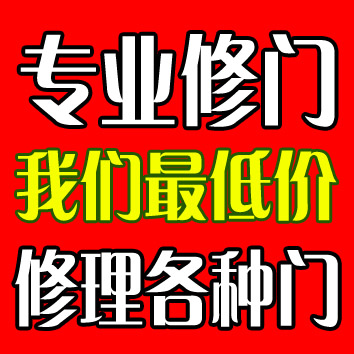 专业修门
我们最低价
修理各种门